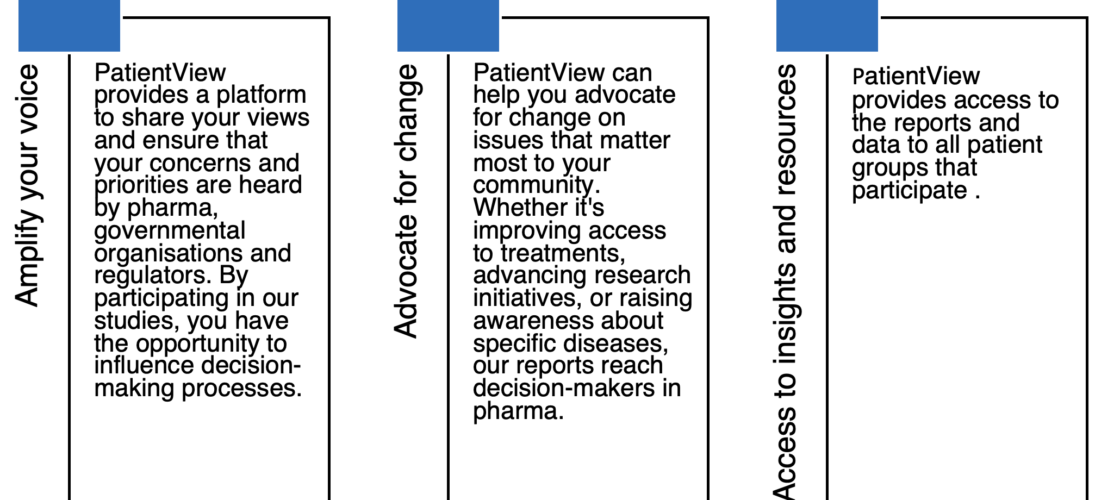 Amplify your voice

PatientView provides a platform to share your views and ensure that your concerns and priorities are heard by pharma, governmental organisations and regulators. By participating in our studies, you have the opportunity to influence decision-making processes.

Advocate for change

PatientView can help you advocate for change on issues that matter most to your community. Whether it's improving access to treatments, advancing research initiatives, or raising awareness about specific diseases, our reports reach decision-makers in pharma.

Access to insights and resources

PatientView provides access to the reports and data to all patient groups that participate .